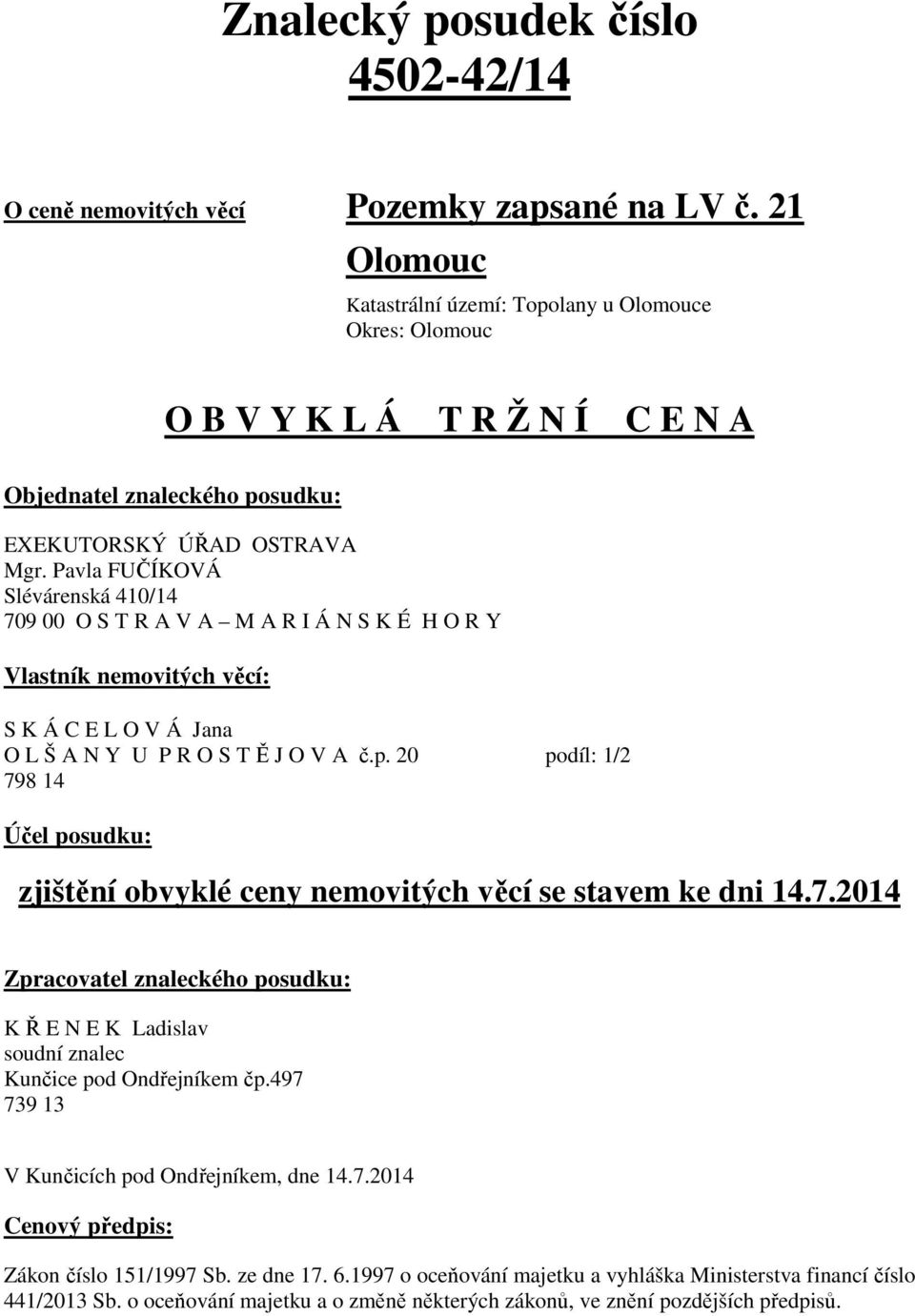 Znalecký posudek číslo
4502-42/14

O ceně nemovitých věcí

Pozemky zapsané na LV č. 21
Olomouc
Katastrální území: Topolany u Olomouce
Okres: Olomouc

O B V Y K L Á T R Ž N Í C E N A

Objednatel znaleckého posudku:

EXEKUTORSKÝ ÚŘAD OSTRAVA
Mgr. Pavla FUČÍKOVÁ
Slévárenská 410/14
709 00 O S T R A V A – M A R I Á N S K É H O R Y

Vlastník nemovitých věcí:

S K Á C E L O V Á Jana
O L Š A N Y U P R O S T Ě J O V A č.p. 20 podíl: 1/2
798 14

Účel posudku:

zjištění obvyklé ceny nemovitých věcí se stavem ke dni 14.7.2014

Zpracovatel znaleckého posudku:

K Ř E N E K Ladislav
soudní znalec
Kunčice pod Ondřejníkem čp.497
739 13

V Kunčicích pod Ondřejníkem, dne 14.7.2014

Cenový předpis:

Zákon číslo 151/1997 Sb. ze dne 17. 6.1997 o oceňování majetku a vyhláška Ministerstva financí číslo 441/2013 Sb. o oceňování majetku a o změně některých zákonů, ve znění pozdějších předpisů.